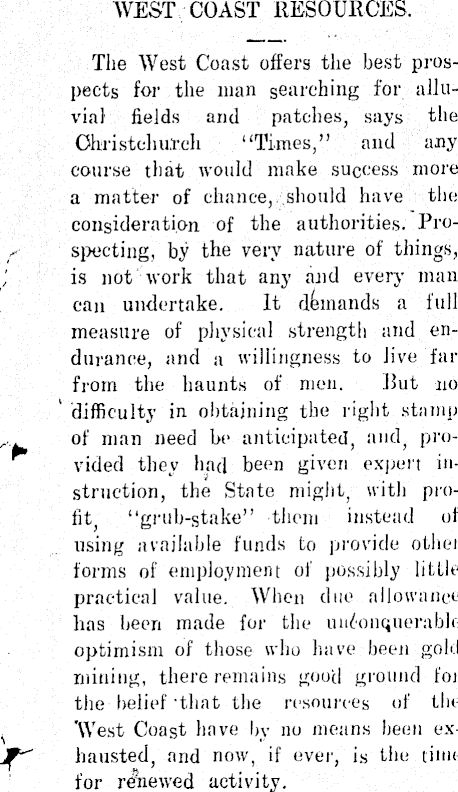 WEST COAST RESOURCES.

The West Coast offers the best prospects for the man searching for alluvial fields and patches, says the Christchurch "Times," and any course that would make success more a matter of chance, should have the consideration of the authorities. Prospecting, by the very nature of things, is not work that any and every man can undertake. It demands a full measure of physical strength and endurance, and a willingness to live far from the haunts of men. But no difficulty in obtaining the right stamp of man need be anticipated, and, provided they had been given expert instruction, the State might, with profit, "grub-stake" them instead of using available funds to provide other forms of employment of possibly little practical value. When due allowance has been made for the unconquerable optimism of those who have been gold mining, there remains good ground for the belief that the resources of the West Coast have by no means been exhausted, and now, if ever, is the time for renewed activity.